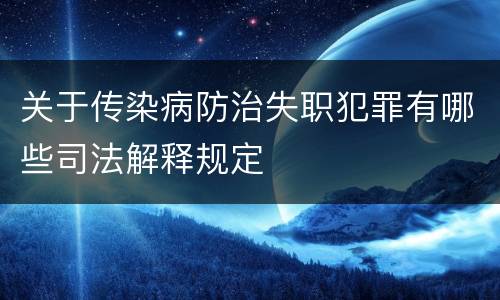 关于传染病防治失职犯罪有哪些司法解释规定